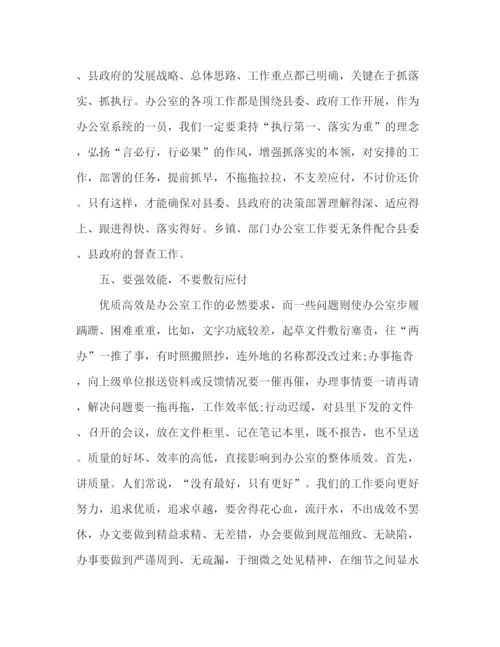 、县政府的发展战略、总体思路、工作重点都已明确，关键在于抓落实、抓执行。办公室的各项工作都是围绕县委、政府工作开展，作为办公室系统的一员，我们一定要秉持“执行第一、落实为重”的理念，弘扬“言必行，行必果”的作风，增强抓落实的本领，对安排的工作，部署的任务，提前抓早，不拖拖拉拉，不支差应付，不讨价还价。只有这样，才能确保对县委、县政府的决策部署理解得深、适应得上、跟进得快、落实得好。乡镇、部门办公室工作要无条件配合县委、县政府的督查工作。

五、要强效能，不要敷衍应付

优质高效是办公室工作的必然要求，而一些问题则使办公室步履蹒跚、困难重重，比如，文字功底较差，起草文件敷衍塞责，往“两办”一推了事，有时照搬照抄，连外地的名称都没改过来;办事拖沓，向上级单位报送资料或反馈情况要一催再催，办理事情要一请再请，解决问题要一拖再拖，工作效率低;行动迟缓，对县里下发的文件、召开的会议，放在文件柜里、记在笔记本里，既不报告，也不呈送。质量的好坏、效率的高低，直接影响到办公室的整体质效。首先，讲质量。人们常说，“没有最好，只有更好”。我们的工作要向更好努力，追求优质，追求卓越，要舍得花心血，流汗水，不出成效不罢休，办文要做到精益求精、无差错，办会要做到规范细致、无缺陷，办事要做到严谨周到、无疏漏，于细微之处见精神，在细节之间显水